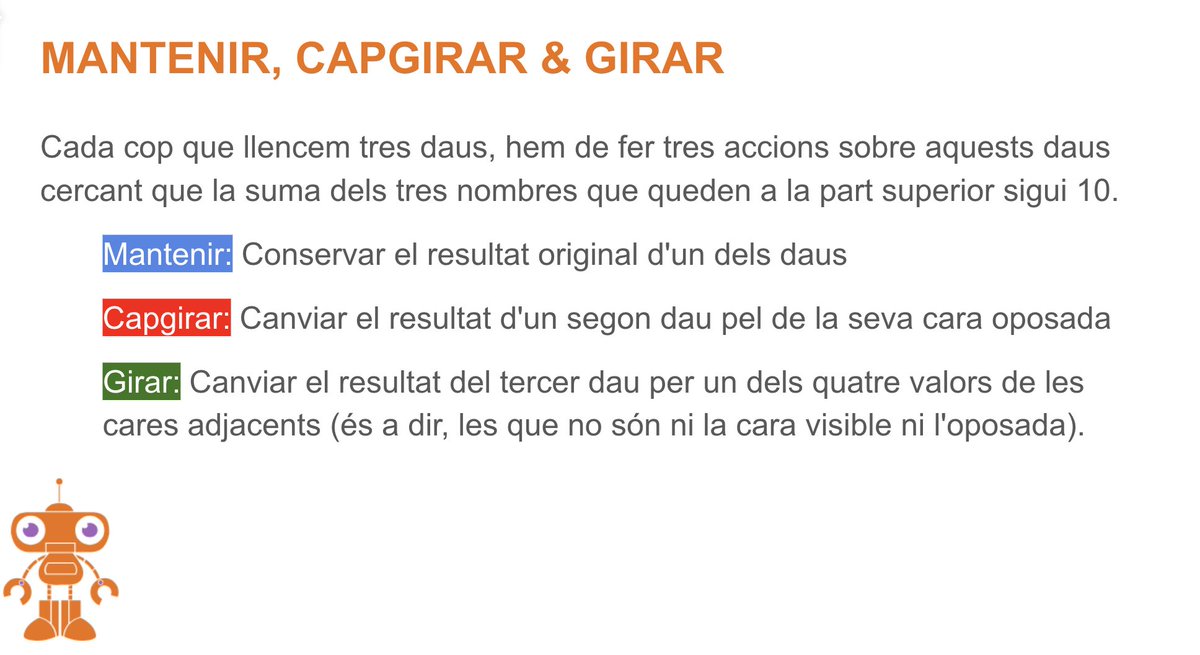 MANTENIR, CAPGIRAR & GIRAR

Cada cop que llencem tres daus, hem de fer tres accions sobre aquests daus cercant que la suma dels tres nombres que queden a la part superior sigui 10.

Mantenir: Conservar el resultat original d'un dels daus

Capgirar: Canviar el resultat d'un segon dau pel de la seva cara oposada

Girar: Canviar el resultat del tercer dau per un dels quatre valors de les cares adjacents (és a dir, les que no són ni la cara visible ni l'oposada).